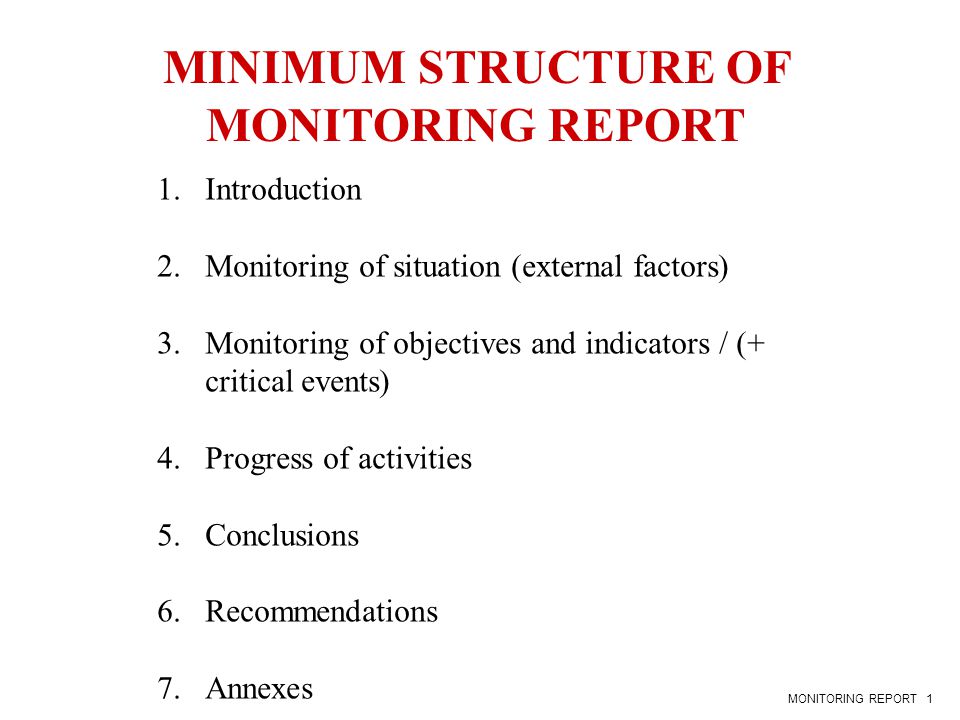 MINIMUM STRUCTURE OF MONITORING REPORT

1. Introduction

2. Monitoring of situation (external factors)

3. Monitoring of objectives and indicators / (+ critical events)

4. Progress of activities

5. Conclusions

6. Recommendations

7. Annexes

MONITORING REPORT 1